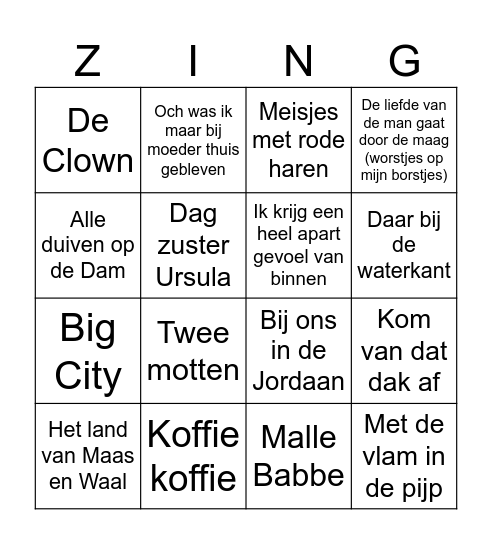 | Z | I | N | G |
|---|---|---|---|
| De Clown | Och was ik maar bij moeder thuis gebleven | Meisjes met rode haren | De liefde van de man gaat door de maag (worstjes op mijn borstjes) |
| Alle duiven op de Dam | Dag zuster Ursula | Ik krijg een heel apart gevoel van binnen | Daar bij de waterkant |
| Big City | Twee motten | Bij ons in de Jordaan | Kom van dat dak af |
| Het land van Maas en Waal | Koffie koffie | Malle Babbe | Met de vlam in de pijp |